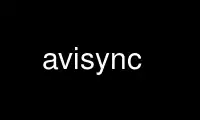 avisync